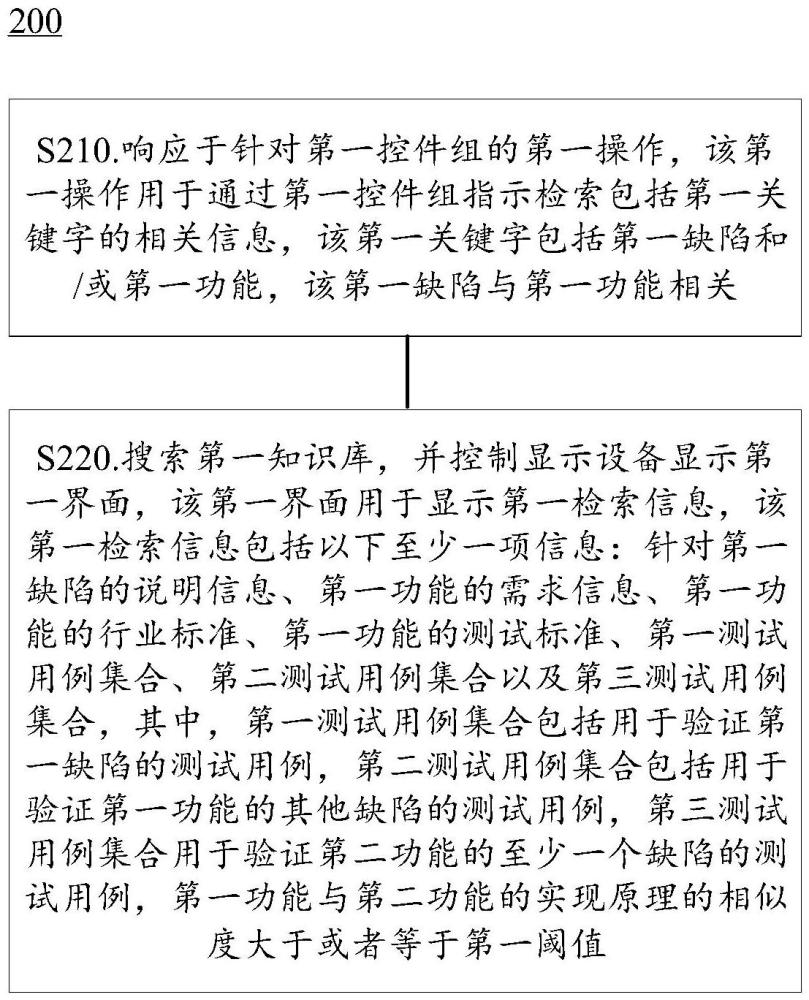 200

S210.响应于针对第一控件组的第一操作，该第一操作用于通过第一控件组指示检索包括第一关键字的相关信息，该第一关键字包括第一缺陷和/或第一功能，该第一缺陷与第一功能相关

S220.搜索第一知识库，并控制显示设备显示第一界面，该第一界面用于显示第一检索信息，该第一检索信息包括以下至少一项信息：针对第一缺陷的说明信息、第一功能的需求信息、第一功能的行业标准、第一功能的测试标准、第一测试用例集合、第二测试用例集合以及第三测试用例集合，其中，第一测试用例集合包括用于验证第一缺陷的测试用例，第二测试用例集合包括用于验证第一功能的其他缺陷的测试用例，第三测试用例集合用于验证第二功能的至少一个缺陷的测试用例，第一功能与第二功能的实现原理的相似度大于或者等于第一阈值